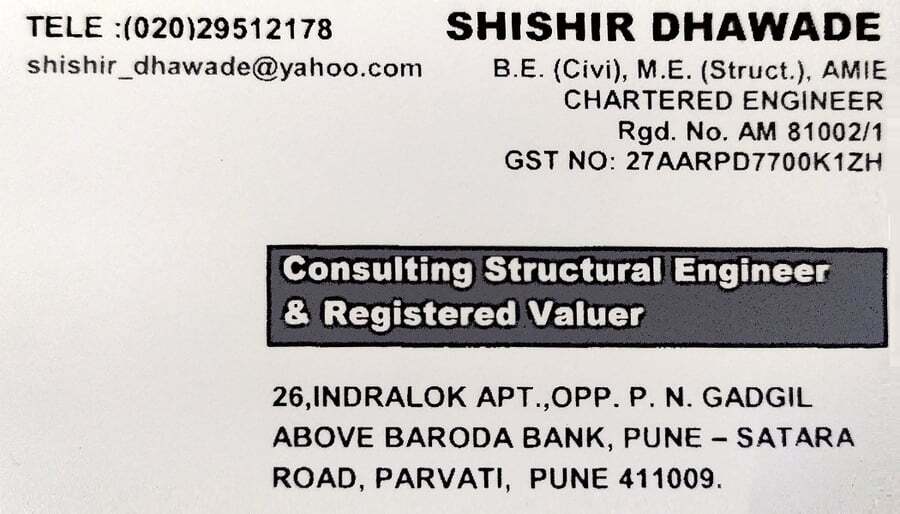 TELE :(020)29512178
shishir_dhawade@yahoo.com

SHISHIR DHAWADE
B.E. (Civi), M.E. (Struct.), AMIE
CHARTERED ENGINEER
Rgd. No. AM 81002/1
GST NO: 27AARPD7700K1ZH

Consulting Structural Engineer
& Registered Valuer

26,INDRALOK APT.,OPP. P. N. GADGIL
ABOVE BARODA BANK, PUNE – SATARA
ROAD, PARVATI, PUNE 411009.